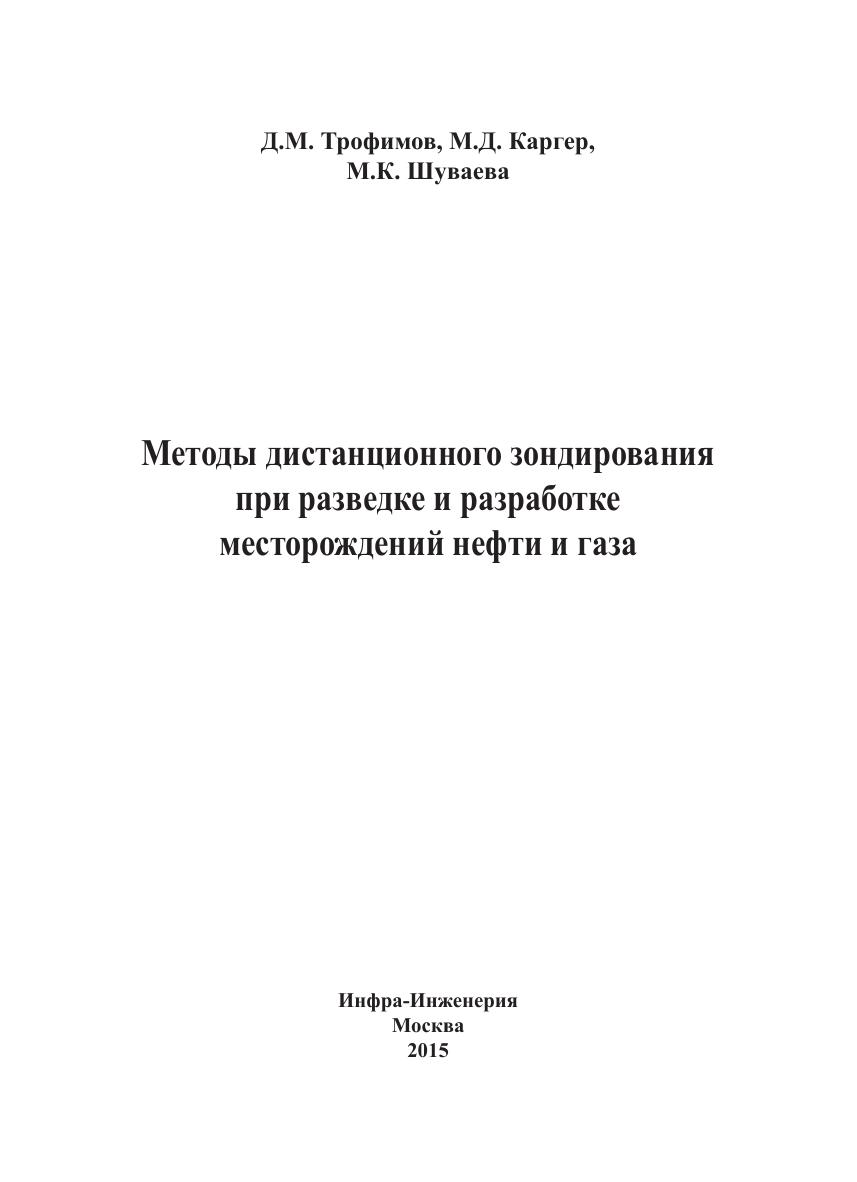 Д.М. Трофимов, М.Д. Каргер,
М.К. Шуваева

Методы дистанционного зондирования
при разведке и разработке
месторождений нефти и газа

Инфра-Инженерия
Москва
2015